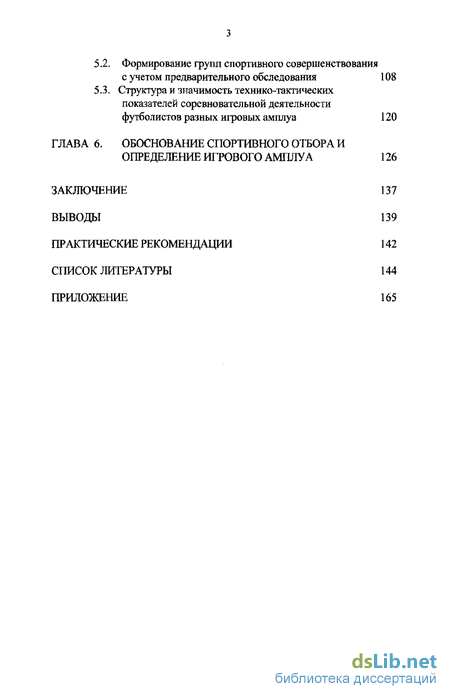 3

5.2. Формирование групп спортивного совершенствования с учетом предварительного обследования 108

5.3. Структура и значимость технико-тактических показателей соревновательной деятельности футболистов разных игровых амплуа 120

ГЛАВА 6. ОБОСНОВАНИЕ СПОРТИВНОГО ОТБОРА И ОПРЕДЕЛЕНИЕ ИГРОВОГО АМПЛУА 126

ЗАКЛЮЧЕНИЕ 137

ВЫВОДЫ 139

ПРАКТИЧЕСКИЕ РЕКОМЕНДАЦИИ 142

СПИСОК ЛИТЕРАТУРЫ 144

ПРИЛОЖЕНИЕ 165

dsLib.net
библиотека диссертаций